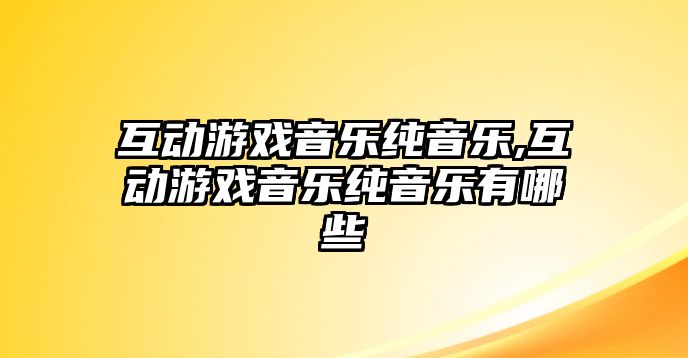 互动游戏音乐纯音乐,互动游戏音乐纯音乐有哪些